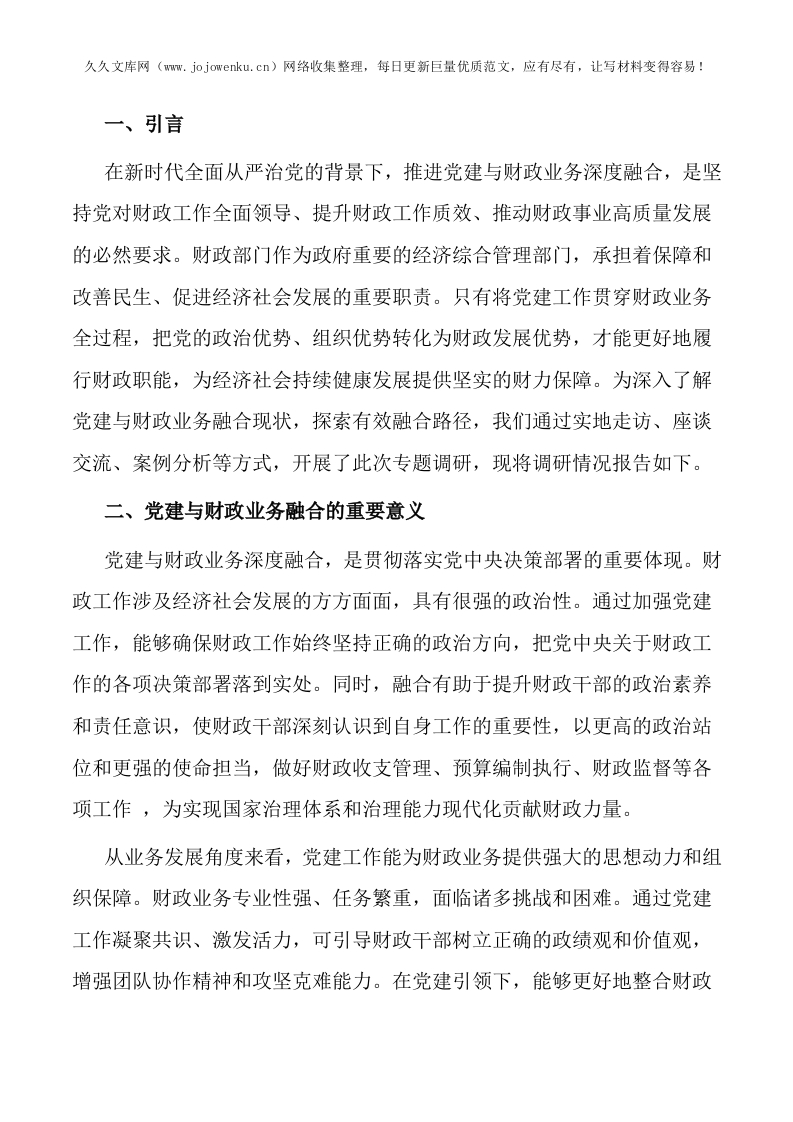 久久文库网（www.jojowenku.cn）网络收集整理，每日更新巨量优质范文，应有尽有，让写材料变得容易！

一、引言

在新时代全面从严治党的背景下，推进党建与财政业务深度融合，是坚持党对财政工作全面领导、提升财政工作质效、推动财政事业高质量发展的必然要求。财政部门作为政府重要的经济综合管理部门，承担着保障和改善民生、促进经济社会发展的重要职责。只有将党建工作贯穿财政业务全过程，把党的政治优势、组织优势转化为财政发展优势，才能更好地履行财政职能，为经济社会持续健康发展提供坚实的财力保障。为深入了解党建与财政业务融合现状，探索有效融合路径，我们通过实地走访、座谈交流、案例分析等方式，开展了此次专题调研，现将调研情况报告如下。

二、党建与财政业务融合的重要意义

党建与财政业务深度融合，是贯彻落实党中央决策部署的重要体现。财政工作涉及经济社会发展的方方面面，具有很强的政治性。通过加强党建工作，能够确保财政工作始终坚持正确的政治方向，把党中央关于财政工作的各项决策部署落到实处。同时，融合有助于提升财政干部的政治素养和责任意识，使财政干部深刻认识到自身工作的重要性，以更高的政治站位和更强的使命担当，做好财政收支管理、预算编制执行、财政监督等各项工作 ，为实现国家治理体系和治理能力现代化贡献财政力量。

从业务发展角度来看，党建工作能为财政业务提供强大的思想动力和组织保障。财政业务专业性强、任务繁重，面临诸多挑战和困难。通过党建工作凝聚共识、激发活力，可引导财政干部树立正确的政绩观和价值观，增强团队协作精神和攻坚克难能力。在党建引领下，能够更好地整合财政